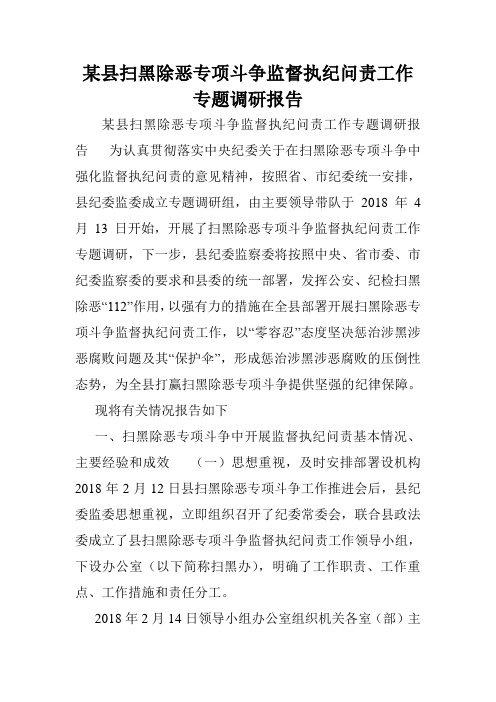 某县扫黑除恶专项斗争监督执纪问责工作专题调研报告

某县扫黑除恶专项斗争监督执纪问责工作专题调研报告　为认真贯彻落实中央纪委关于在扫黑除恶专项斗争中强化监督执纪问责的意见精神，按照省、市纪委统一安排，县纪委监委成立专题调研组，由主要领导带队于 2018 年 4 月 13 日开始，开展了扫黑除恶专项斗争监督执纪问责工作专题调研，下一步，县纪委监察委将按照中央、省市委、市纪委监察委的要求和县委的统一部署，发挥公安、纪检扫黑除恶“112”作用，以强有力的措施在全县部署开展扫黑除恶专项斗争监督执纪问责工作，以“零容忍”态度坚决惩治涉黑涉恶腐败问题及其“保护伞”，形成惩治涉黑涉恶腐败的压倒性态势，为全县打赢扫黑除恶专项斗争提供坚强的纪律保障。

现将有关情况报告如下

一、扫黑除恶专项斗争中开展监督执纪问责基本情况、主要经验和成效　（一）思想重视，及时安排部署设机构 2018 年 2 月 12 日县扫黑除恶专项斗争工作推进会后，县纪委监委思想重视，立即组织召开了纪委常委会，联合县政法委成立了县扫黑除恶专项斗争监督执纪问责工作领导小组，下设办公室（以下简称扫黑办），明确了工作职责、工作重点、工作措施和责任分工。

2018 年 2 月 14 日领导小组办公室组织机关各室（部）主